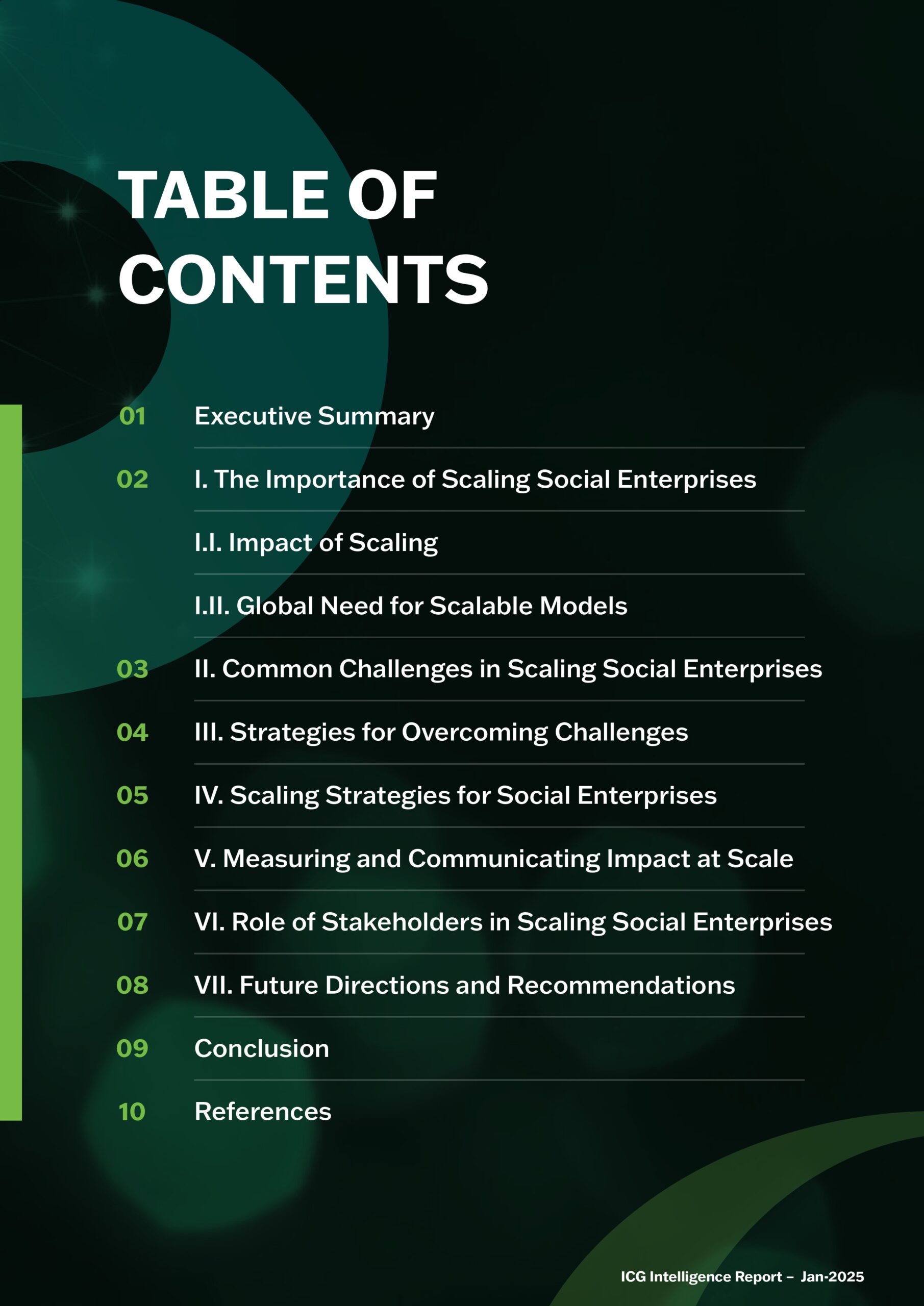 TABLE OF CONTENTS

01 Executive Summary

02 I. The Importance of Scaling Social Enterprises

I.I. Impact of Scaling

I.II. Global Need for Scalable Models

03 II. Common Challenges in Scaling Social Enterprises

04 III. Strategies for Overcoming Challenges

05 IV. Scaling Strategies for Social Enterprises

06 V. Measuring and Communicating Impact at Scale

07 VI. Role of Stakeholders in Scaling Social Enterprises

08 VII. Future Directions and Recommendations

09 Conclusion

10 References

ICG Intelligence Report – Jan-2025